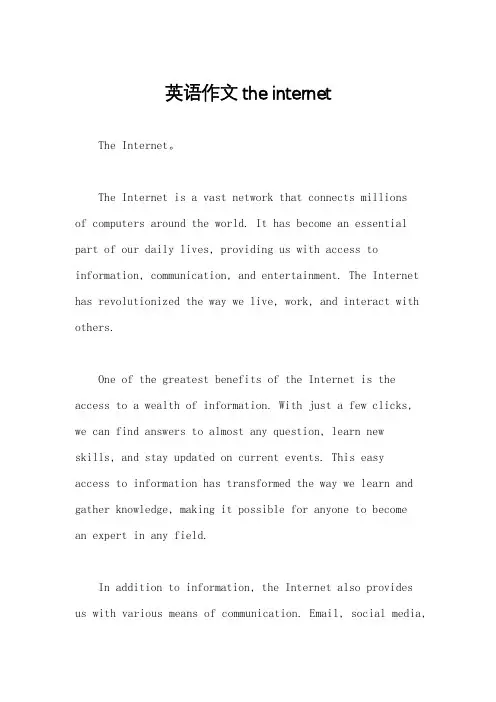 英语作文 the internet

The Internet。

The Internet is a vast network that connects millions of computers around the world. It has become an essential part of our daily lives, providing us with access to information, communication, and entertainment. The Internet has revolutionized the way we live, work, and interact with others.

One of the greatest benefits of the Internet is the access to a wealth of information. With just a few clicks, we can find answers to almost any question, learn new skills, and stay updated on current events. This easy access to information has transformed the way we learn and gather knowledge, making it possible for anyone to become an expert in any field.

In addition to information, the Internet also provides us with various means of communication. Email, social media,